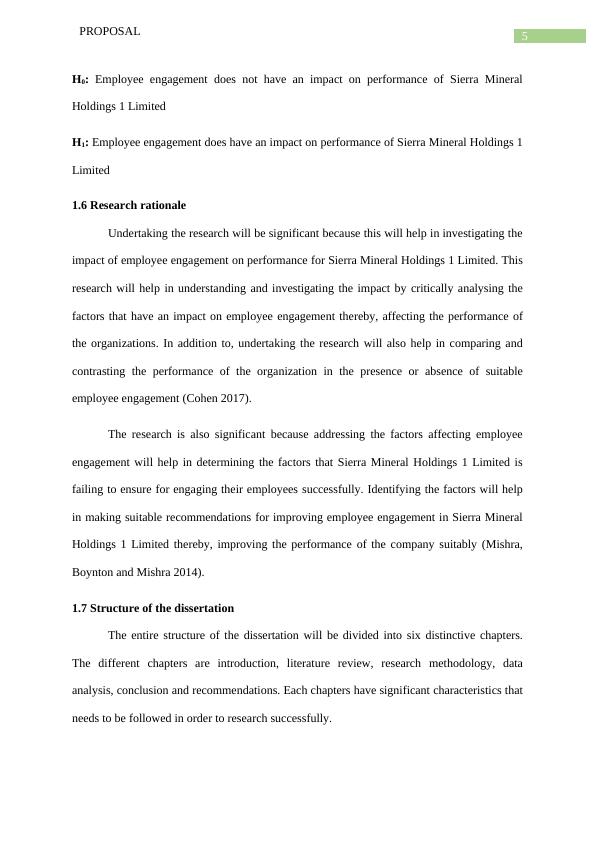 PROPOSAL

5

$H_0$: Employee engagement does not have an impact on performance of Sierra Mineral Holdings 1 Limited

$H_1$: Employee engagement does have an impact on performance of Sierra Mineral Holdings 1 Limited

1.6 Research rationale

Undertaking the research will be significant because this will help in investigating the impact of employee engagement on performance for Sierra Mineral Holdings 1 Limited. This research will help in understanding and investigating the impact by critically analysing the factors that have an impact on employee engagement thereby, affecting the performance of the organizations. In addition to, undertaking the research will also help in comparing and contrasting the performance of the organization in the presence or absence of suitable employee engagement (Cohen 2017).

The research is also significant because addressing the factors affecting employee engagement will help in determining the factors that Sierra Mineral Holdings 1 Limited is failing to ensure for engaging their employees successfully. Identifying the factors will help in making suitable recommendations for improving employee engagement in Sierra Mineral Holdings 1 Limited thereby, improving the performance of the company suitably (Mishra, Boynton and Mishra 2014).

1.7 Structure of the dissertation

The entire structure of the dissertation will be divided into six distinctive chapters. The different chapters are introduction, literature review, research methodology, data analysis, conclusion and recommendations. Each chapters have significant characteristics that needs to be followed in order to research successfully.